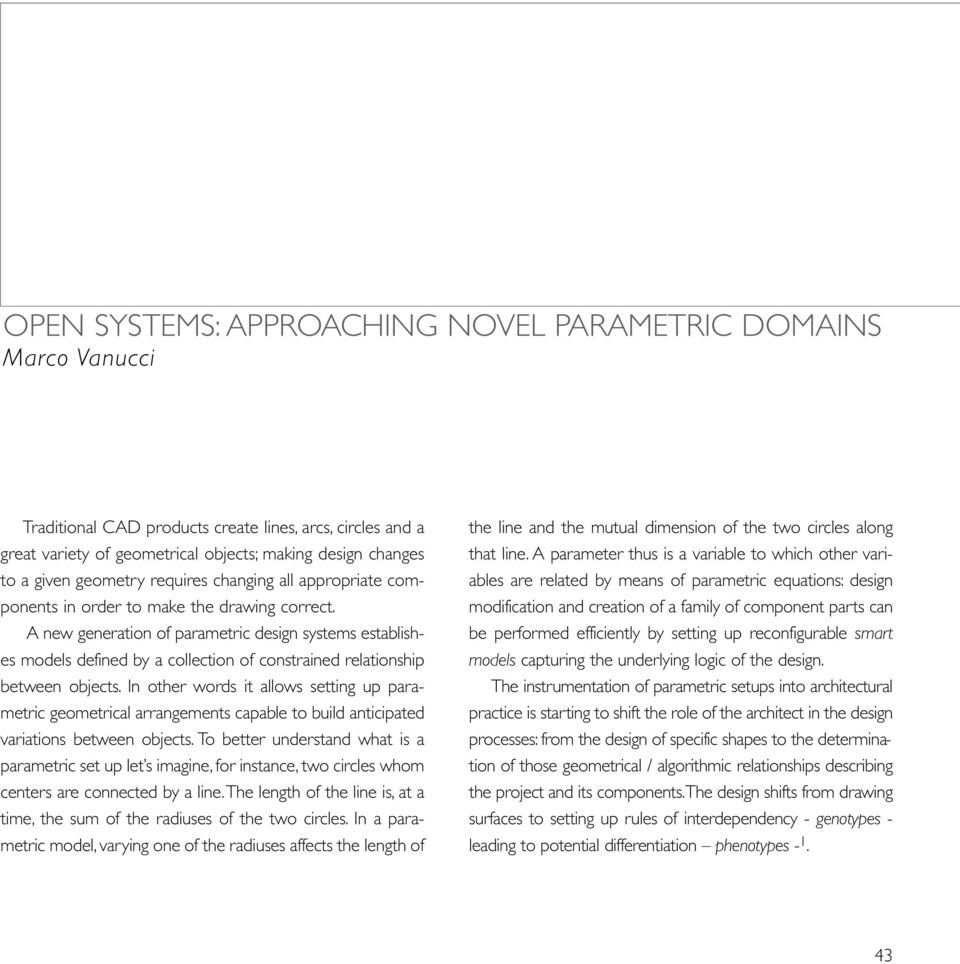 OPEN SYSTEMS: APPROACHING NOVEL PARAMETRIC DOMAINS
Marco Vanucci

Traditional CAD products create lines, arcs, circles and a great variety of geometrical objects; making design changes to a given geometry requires changing all appropriate components in order to make the drawing correct.

A new generation of parametric design systems establishes models defined by a collection of constrained relationship between objects. In other words it allows setting up parametric geometrical arrangements capable to build anticipated variations between objects. To better understand what is a parametric set up let's imagine, for instance, two circles whom centers are connected by a line. The length of the line is, at a time, the sum of the radiuses of the two circles. In a parametric model, varying one of the radiuses affects the length of the line and the mutual dimension of the two circles along that line. A parameter thus is a variable to which other variables are related by means of parametric equations: design modification and creation of a family of component parts can be performed efficiently by setting up reconfigurable smart models capturing the underlying logic of the design.

The instrumentation of parametric setups into architectural practice is starting to shift the role of the architect in the design processes: from the design of specific shapes to the determination of those geometrical / algorithmic relationships describing the project and its components. The design shifts from drawing surfaces to setting up rules of interdependency - genotypes - leading to potential differentiation – phenotypes -$^1$.

43